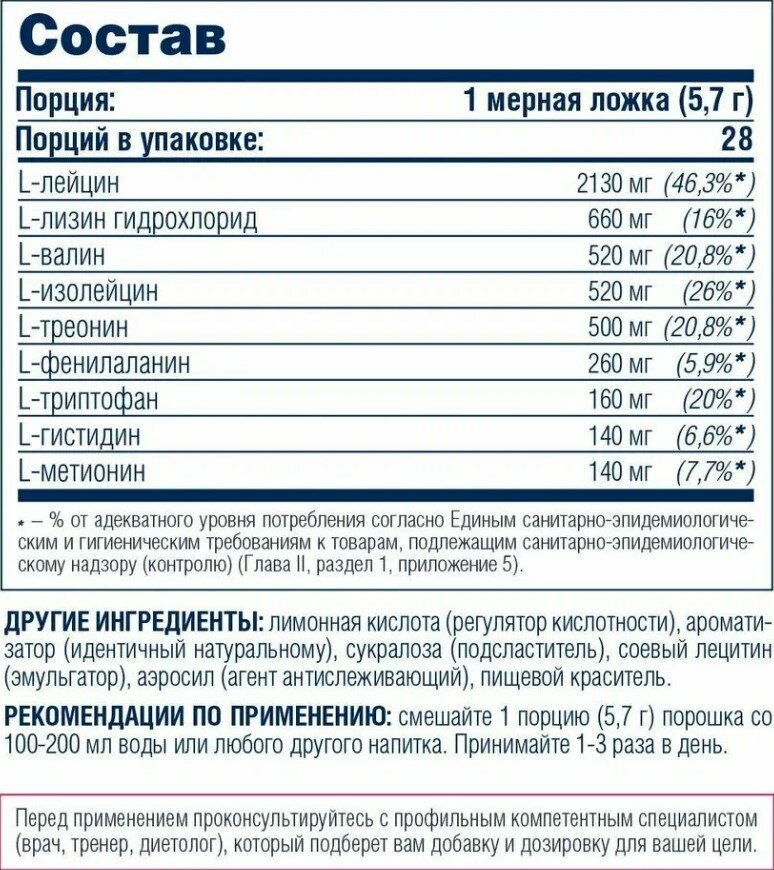 Состав

| Порция: | 1 мерная ложка (5,7 г) |
|---|---|
| Порций в упаковке: | 28 |
| L-лейцин | 2130 мг (46,3%*) |
| L-лизин гидрохлорид | 660 мг (16%*) |
| L-валин | 520 мг (20,8%*) |
| L-изолейцин | 520 мг (26%*) |
| L-треонин | 500 мг (20,8%*) |
| L-фенилаланин | 260 мг (5,9%*) |
| L-триптофан | 160 мг (20%*) |
| L-гистидин | 140 мг (6,6%*) |
| L-метионин | 140 мг (7,7%*) |

* – % от адекватного уровня потребления согласно Единым санитарно-эпидемиологическим и гигиеническим требованиям к товарам, подлежащим санитарно-эпидемиологическому надзору (контролю) (Глава II, раздел 1, приложение 5).

ДРУГИЕ ИНГРЕДИЕНТЫ: лимонная кислота (регулятор кислотности), ароматизатор (идентичный натуральному), сукралоза (подсластитель), соевый лецитин (эмульгатор), аэросил (агент антислеживающий), пищевой краситель.

РЕКОМЕНДАЦИИ ПО ПРИМЕНЕНИЮ: смешайте 1 порцию (5,7 г) порошка со 100-200 мл воды или любого другого напитка. Принимайте 1-3 раза в день.

Перед применением проконсультируйтесь с профильным компетентным специалистом (врач, тренер, диетолог), который подберет вам добавку и дозировку для вашей цели.